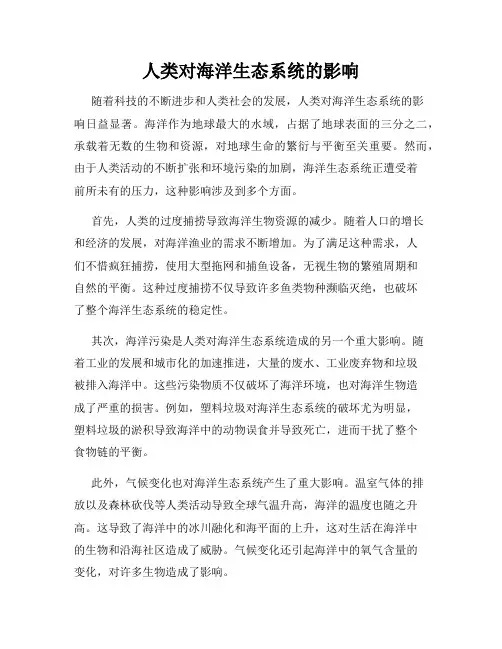 人类对海洋生态系统的影响

随着科技的不断进步和人类社会的发展，人类对海洋生态系统的影响日益显著。海洋作为地球最大的水域，占据了地球表面的三分之二，承载着无数的生物和资源，对地球生命的繁衍与平衡至关重要。然而，由于人类活动的不断扩张和环境污染的加剧，海洋生态系统正遭受着前所未有的压力，这种影响涉及到多个方面。

首先，人类的过度捕捞导致海洋生物资源的减少。随着人口的增长和经济的发展，对海洋渔业的需求不断增加。为了满足这种需求，人们不惜疯狂捕捞，使用大型拖网和捕鱼设备，无视生物的繁殖周期和自然的平衡。这种过度捕捞不仅导致许多鱼类物种濒临灭绝，也破坏了整个海洋生态系统的稳定性。

其次，海洋污染是人类对海洋生态系统造成的另一个重大影响。随着工业的发展和城市化的加速推进，大量的废水、工业废弃物和垃圾被排入海洋中。这些污染物质不仅破坏了海洋环境，也对海洋生物造成了严重的损害。例如，塑料垃圾对海洋生态系统的破坏尤为明显，塑料垃圾的淤积导致海洋中的动物误食并导致死亡，进而干扰了整个食物链的平衡。

此外，气候变化也对海洋生态系统产生了重大影响。温室气体的排放以及森林砍伐等人类活动导致全球气温升高，海洋的温度也随之升高。这导致了海洋中的冰川融化和海平面的上升，这对生活在海洋中的生物和沿海社区造成了威胁。气候变化还引起海洋中的氧气含量的变化，对许多生物造成了影响。